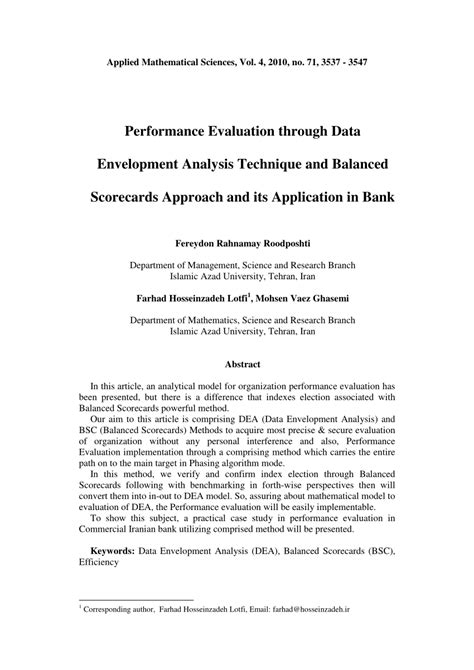 Applied Mathematical Sciences, Vol. 4, 2010, no. 71, 3537 - 3547

Performance Evaluation through Data Envelopment Analysis Technique and Balanced Scorecards Approach and its Application in Bank

Fereydon Rahnamay Roodposhti

Department of Management, Science and Research Branch
Islamic Azad University, Tehran, Iran

Farhad Hosseinzadeh Lotfi$^1$, Mohsen Vaez Ghasemi

Department of Mathematics, Science and Research Branch
Islamic Azad University, Tehran, Iran

Abstract

In this article, an analytical model for organization performance evaluation has been presented, but there is a difference that indexes election associated with Balanced Scorecards powerful method.

Our aim to this article is comprising DEA (Data Envelopment Analysis) and BSC (Balanced Scorecards) Methods to acquire most precise & secure evaluation of organization without any personal interference and also, Performance Evaluation implementation through a comprising method which carries the entire path on to the main target in Phasing algorithm mode.

In this method, we verify and confirm index election through Balanced Scorecards following with benchmarking in forth-wise perspectives then will convert them into in-out to DEA model. So, assuring about mathematical model to evaluation of DEA, the Performance evaluation will be easily implementable.

To show this subject, a practical case study in performance evaluation in Commercial Iranian bank utilizing comprised method will be presented.

Keywords: Data Envelopment Analysis (DEA), Balanced Scorecards (BSC), Efficiency

$^1$ Corresponding author, Farhad Hosseinzadeh Lotfi, Email: farhad@hosseinzadeh.ir